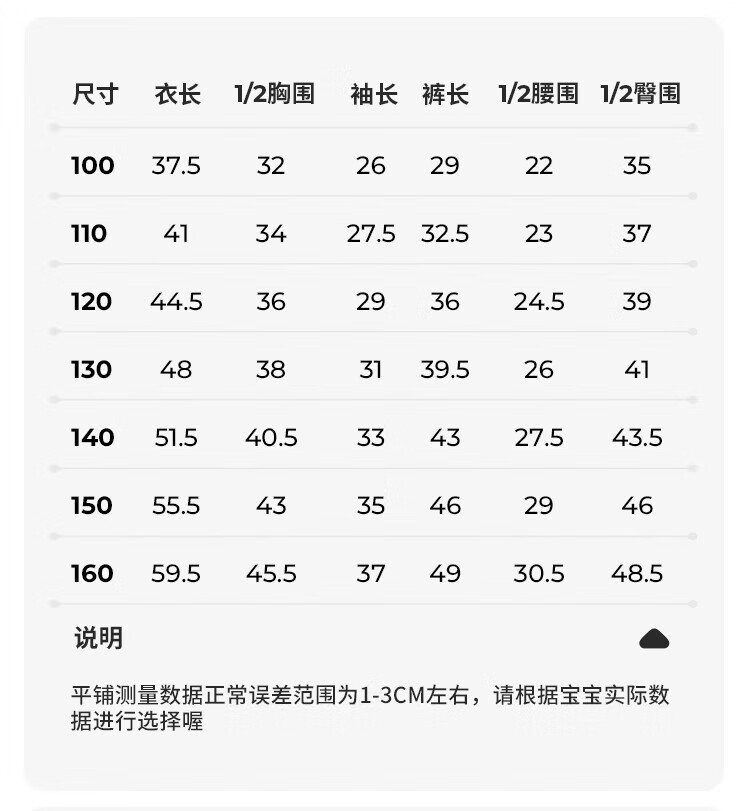 | 尺寸 | 衣长 | 1/2胸围 | 袖长 | 裤长 | 1/2腰围 | 1/2臀围 |
|---|---|---|---|---|---|---|
| 100 | 37.5 | 32 | 26 | 29 | 22 | 35 |
| 110 | 41 | 34 | 27.5 | 32.5 | 23 | 37 |
| 120 | 44.5 | 36 | 29 | 36 | 24.5 | 39 |
| 130 | 48 | 38 | 31 | 39.5 | 26 | 41 |
| 140 | 51.5 | 40.5 | 33 | 43 | 27.5 | 43.5 |
| 150 | 55.5 | 43 | 35 | 46 | 29 | 46 |
| 160 | 59.5 | 45.5 | 37 | 49 | 30.5 | 48.5 |

说明

平铺测量数据正常误差范围为1-3CM左右，请根据宝宝实际数据进行选择喔